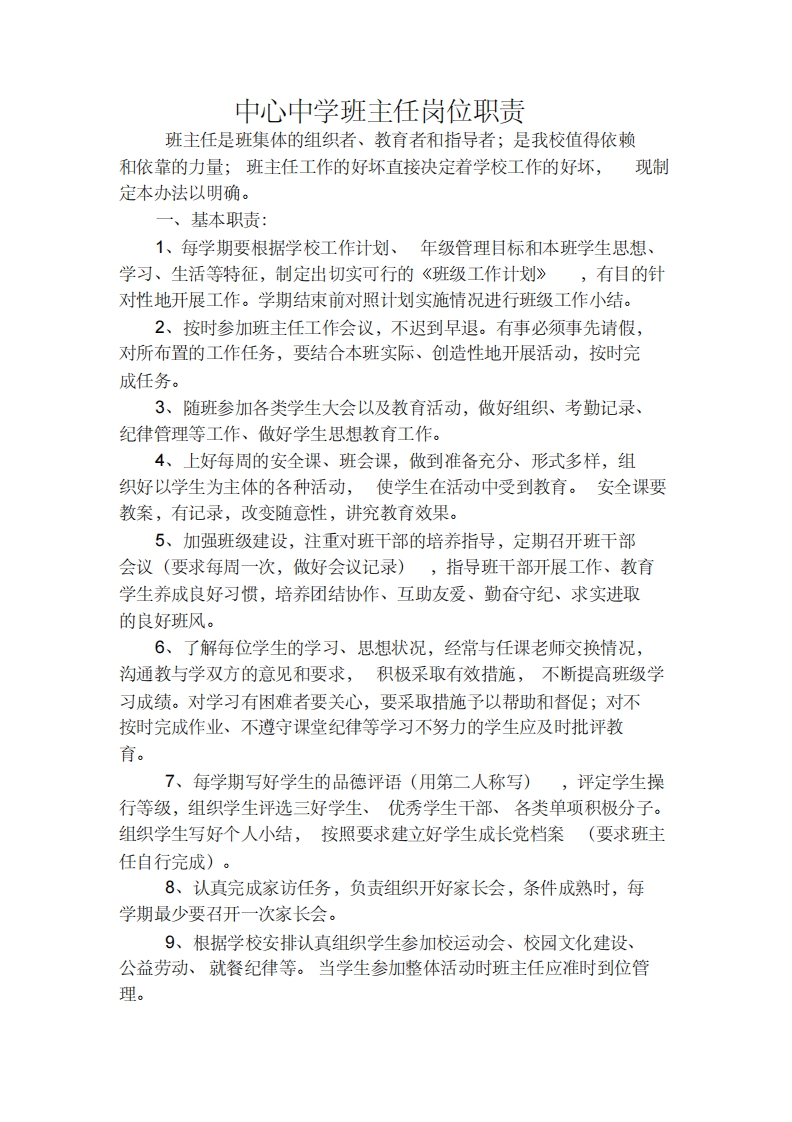 中心中学班主任岗位职责

班主任是班集体的组织者、教育者和指导者；是我校值得依赖和依靠的力量；班主任工作的好坏直接决定着学校工作的好坏，现制定本办法以明确。

一、基本职责：

1、每学期要根据学校工作计划、年级管理目标和本班学生思想、学习、生活等特征，制定出切实可行的《班级工作计划》，有目的针对性地开展工作。学期结束前对照计划实施情况进行班级工作小结。

2、按时参加班主任工作会议，不迟到早退。有事必须事先请假，对所布置的工作任务，要结合本班实际、创造性地开展活动，按时完成任务。

3、随班参加各类学生大会以及教育活动，做好组织、考勤记录、纪律管理等工作、做好学生思想教育工作。

4、上好每周的安全课、班会课，做到准备充分、形式多样，组织好以学生为主体的各种活动，使学生在活动中受到教育。安全课要教案，有记录，改变随意性，讲究教育效果。

5、加强班级建设，注重对班干部的培养指导，定期召开班干部会议（要求每周一次，做好会议记录），指导班干部开展工作、教育学生养成良好习惯，培养团结协作、互助友爱、勤奋守纪、求实进取的良好班风。

6、了解每位学生的学习、思想状况，经常与任课老师交换情况，沟通教与学双方的意见和要求，积极采取有效措施，不断提高班级学习成绩。对学习有困难者要关心，要采取措施予以帮助和督促；对不按时完成作业、不遵守课堂纪律等学习不努力的学生应及时批评教育。

7、每学期写好学生的品德评语（用第二人称写），评定学生操行等级，组织学生评选三好学生、优秀学生干部、各类单项积极分子。组织学生写好个人小结，按照要求建立好学生成长党档案（要求班主任自行完成）。

8、认真完成家访任务，负责组织开好家长会，条件成熟时，每学期最少要召开一次家长会。

9、根据学校安排认真组织学生参加校运动会、校园文化建设、公益劳动、就餐纪律等。当学生参加整体活动时班主任应准时到位管理。